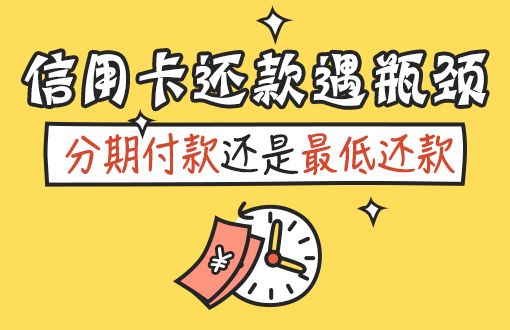 信用卡还款遇瓶颈

分期付款还是最低还款

¥